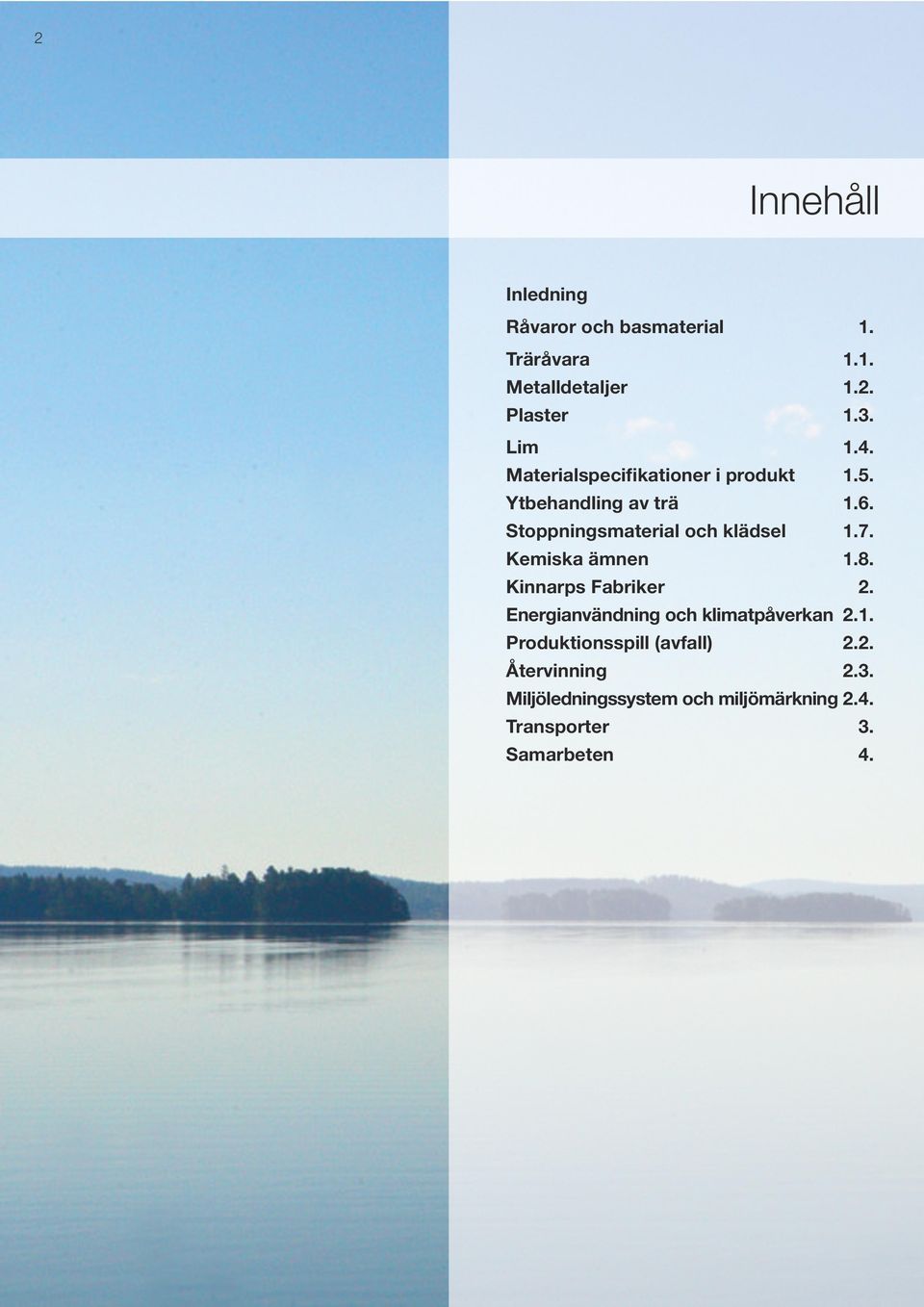 2

Innehåll

Inledning
Råvaror och basmaterial 1.
Träråvara 1.1.
Metalldetaljer 1.2.
Plaster 1.3.
Lim 1.4.
Materialspecifikationer i produkt 1.5.
Ytbehandling av trä 1.6.
Stoppningsmaterial och klädsel 1.7.
Kemiska ämnen 1.8.
Kinnarps Fabriker 2.
Energianvändning och klimatpåverkan 2.1.
Produktionsspill (avfall) 2.2.
Återvinning 2.3.
Miljöledningssystem och miljömärkning 2.4.
Transporter 3.
Samarbeten 4.